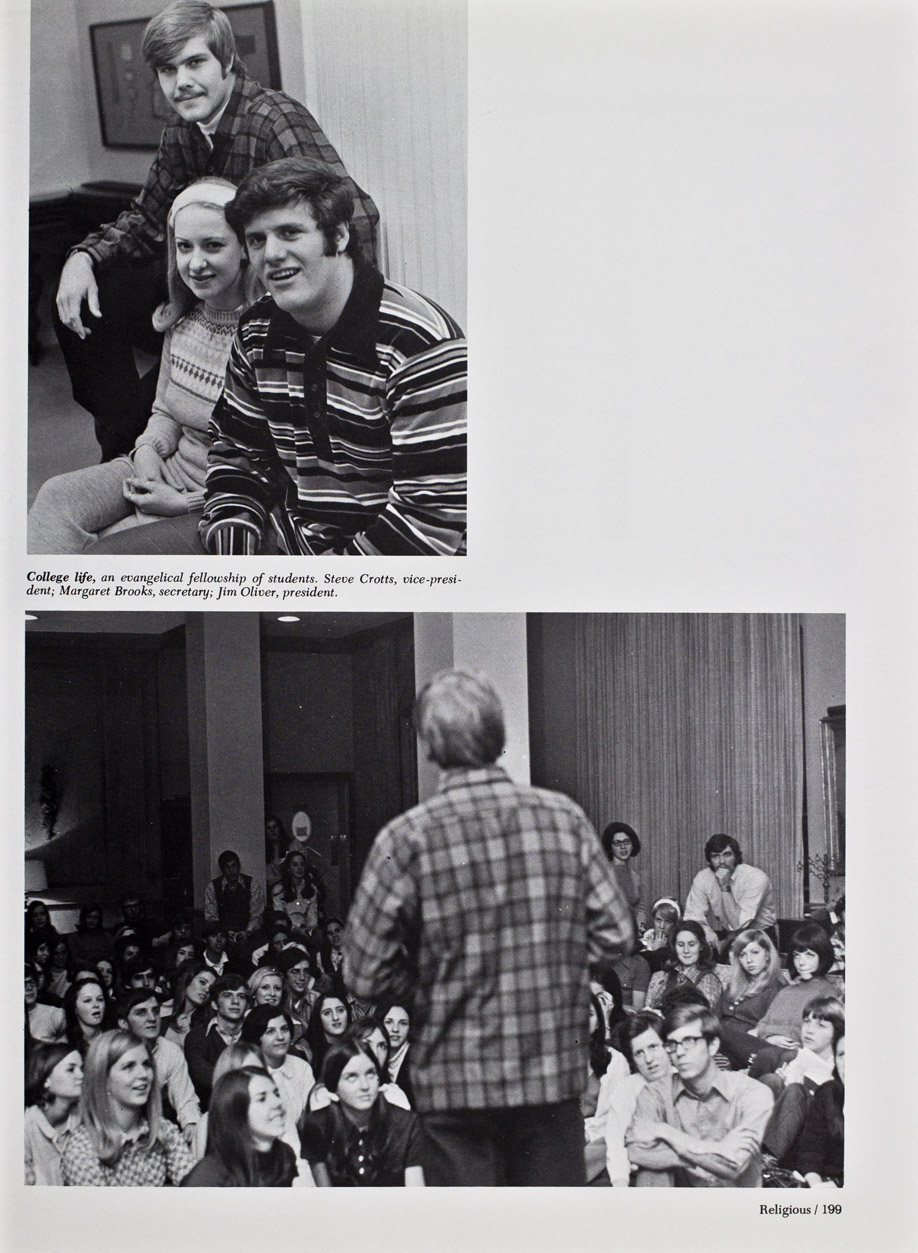 College life, an evangelical fellowship of students. Steve Crotts, vice-president; Margaret Brooks, secretary; Jim Oliver, president.

Religious / 199